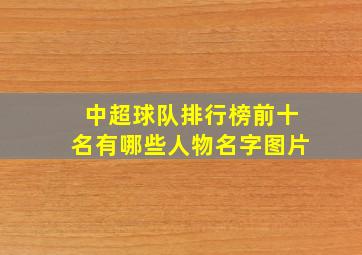 中超球队排行榜前十名有哪些人物名字图片